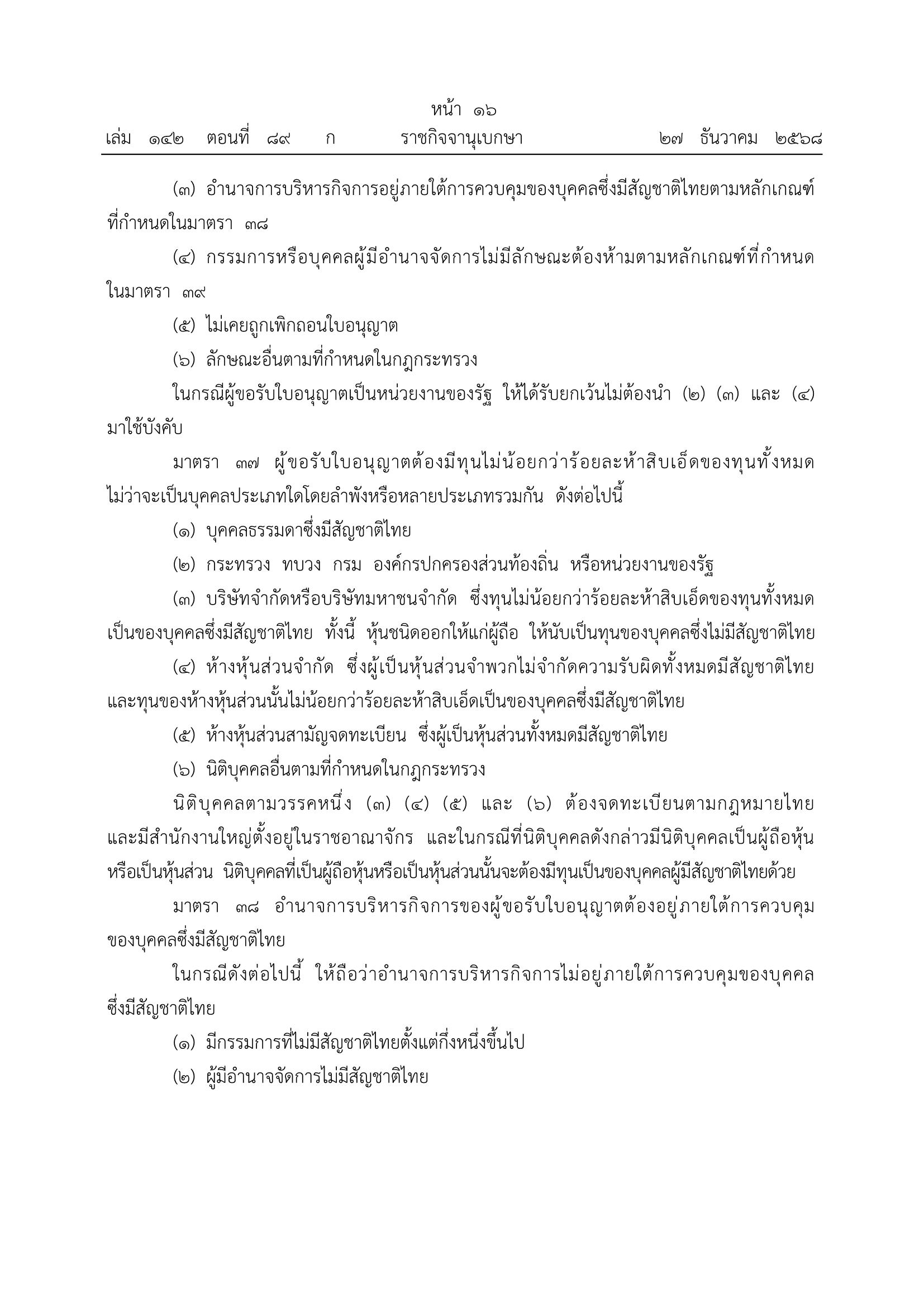 หน้า ๑๖
เล่ม ๑๔๒ ตอนที่ ๘๙ ก ราชกิจจานุเบกษา ๒๗ ธันวาคม ๒๕๖๘

(๓) อำนาจการบริหารกิจการอยู่ภายใต้การควบคุมของบุคคลซึ่งมีสัญชาติไทยตามหลักเกณฑ์ที่กำหนดในมาตรา ๓๘

(๔) กรรมการหรือบุคคลผู้มีอำนาจจัดการไม่มีลักษณะต้องห้ามตามหลักเกณฑ์ที่กำหนดในมาตรา ๓๙

(๕) ไม่เคยถูกเพิกถอนใบอนุญาต

(๖) ลักษณะอื่นตามที่กำหนดในกฎกระทรวง

ในกรณีผู้ขอรับใบอนุญาตเป็นหน่วยงานของรัฐ ให้ได้รับยกเว้นไม่ต้องนำ (๒) (๓) และ (๔) มาใช้บังคับ

มาตรา ๓๗ ผู้ขอรับใบอนุญาตต้องมีทุนไม่น้อยกว่าร้อยละห้าสิบเอ็ดของทุนทั้งหมด ไม่ว่าจะเป็นบุคคลประเภทใดโดยลำพังหรือหลายประเภทรวมกัน ดังต่อไปนี้

(๑) บุคคลธรรมดาซึ่งมีสัญชาติไทย

(๒) กระทรวง ทบวง กรม องค์กรปกครองส่วนท้องถิ่น หรือหน่วยงานของรัฐ

(๓) บริษัทจำกัดหรือบริษัทมหาชนจำกัด ซึ่งทุนไม่น้อยกว่าร้อยละห้าสิบเอ็ดของทุนทั้งหมดเป็นของบุคคลซึ่งมีสัญชาติไทย ทั้งนี้ หุ้นชนิดออกให้แก่ผู้ถือ ให้นับเป็นทุนของบุคคลซึ่งไม่มีสัญชาติไทย

(๔) ห้างหุ้นส่วนจำกัด ซึ่งผู้เป็นหุ้นส่วนจำพวกไม่จำกัดความรับผิดทั้งหมดมีสัญชาติไทย และทุนของห้างหุ้นส่วนนั้นไม่น้อยกว่าร้อยละห้าสิบเอ็ดเป็นของบุคคลซึ่งมีสัญชาติไทย

(๕) ห้างหุ้นส่วนสามัญจดทะเบียน ซึ่งผู้เป็นหุ้นส่วนทั้งหมดมีสัญชาติไทย

(๖) นิติบุคคลอื่นตามที่กำหนดในกฎกระทรวง

นิติบุคคลตามวรรคหนึ่ง (๓) (๔) (๕) และ (๖) ต้องจดทะเบียนตามกฎหมายไทย และมีสำนักงานใหญ่ตั้งอยู่ในราชอาณาจักร และในกรณีที่นิติบุคคลดังกล่าวมีนิติบุคคลเป็นผู้ถือหุ้นหรือเป็นหุ้นส่วน นิติบุคคลที่เป็นผู้ถือหุ้นหรือเป็นหุ้นส่วนนั้นจะต้องมีทุนเป็นของบุคคลผู้มีสัญชาติไทยด้วย

มาตรา ๓๘ อำนาจการบริหารกิจการของผู้ขอรับใบอนุญาตต้องอยู่ภายใต้การควบคุมของบุคคลซึ่งมีสัญชาติไทย

ในกรณีดังต่อไปนี้ ให้ถือว่าอำนาจการบริหารกิจการไม่อยู่ภายใต้การควบคุมของบุคคลซึ่งมีสัญชาติไทย

(๑) มีกรรมการที่ไม่มีสัญชาติไทยตั้งแต่กึ่งหนึ่งขึ้นไป

(๒) ผู้มีอำนาจจัดการไม่มีสัญชาติไทย